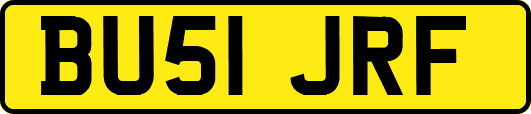 BU51 JRF